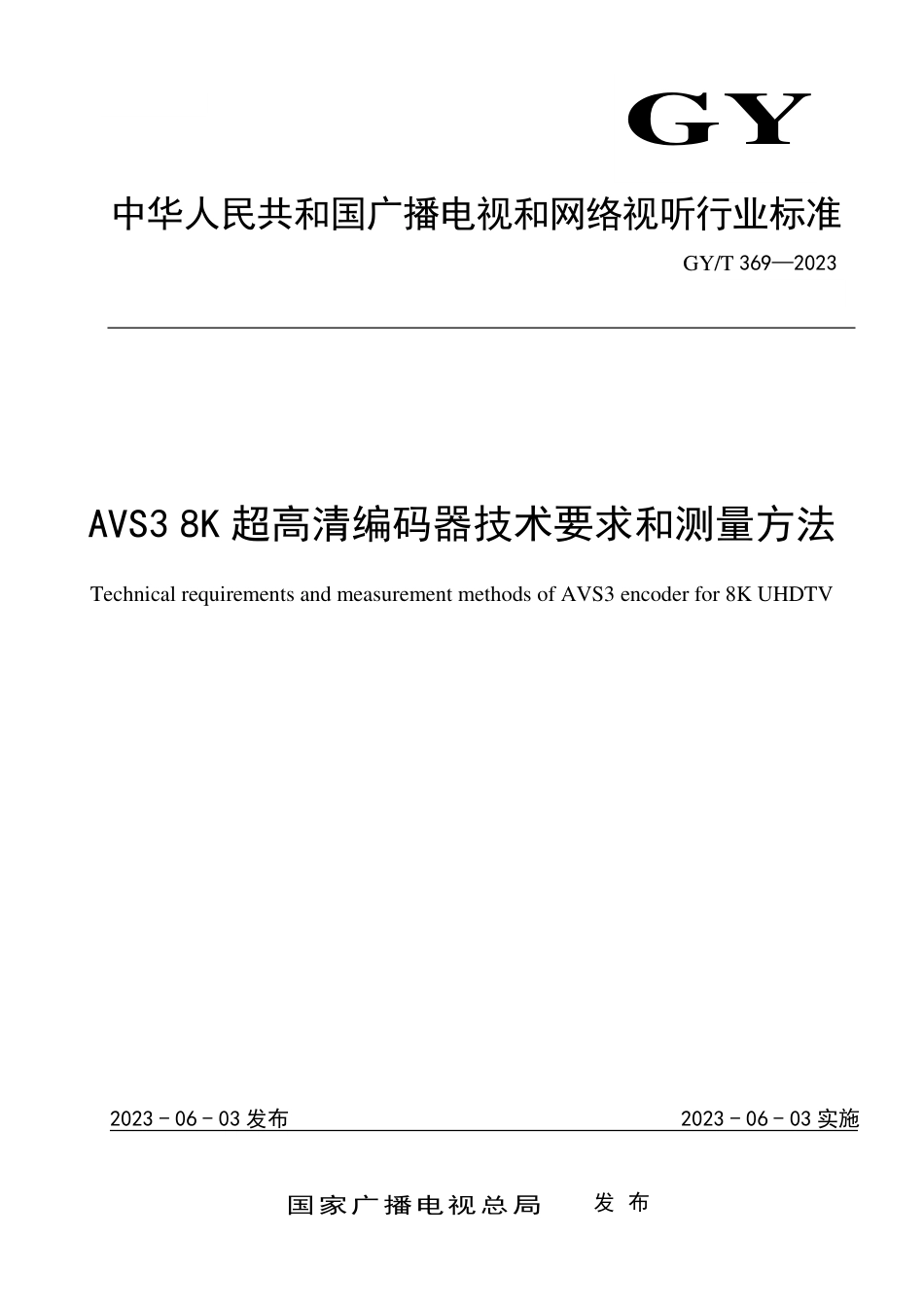 GY

中华人民共和国广播电视和网络视听行业标准

GY/T 369—2023

AVS3 8K 超高清编码器技术要求和测量方法

Technical requirements and measurement methods of AVS3 encoder for 8K UHDTV

2023 - 06 - 03 发布

2023 - 06 - 03 实施

国家广播电视总局 发布